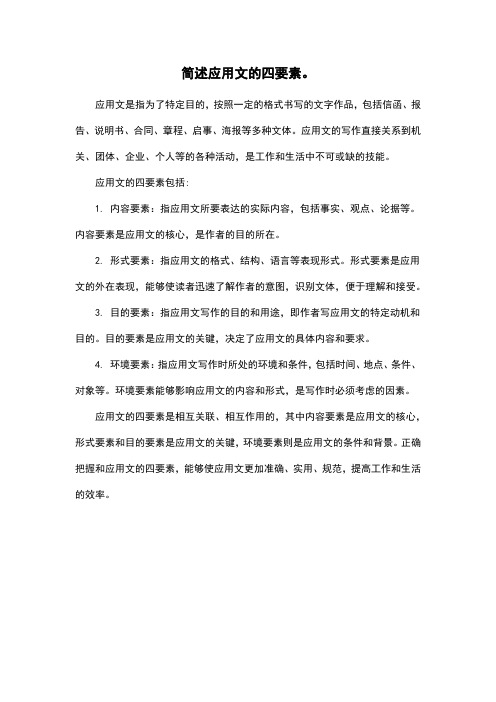 简述应用文的四要素。

应用文是指为了特定目的，按照一定的格式书写的文字作品，包括信函、报告、说明书、合同、章程、启事、海报等多种文体。应用文的写作直接关系到机关、团体、企业、个人等的各种活动，是工作和生活中不可或缺的技能。

应用文的四要素包括：

1. 内容要素：指应用文所要表达的实际内容，包括事实、观点、论据等。内容要素是应用文的核心，是作者的目的所在。

2. 形式要素：指应用文的格式、结构、语言等表现形式。形式要素是应用文的外在表现，能够使读者迅速了解作者的意图，识别文体，便于理解和接受。

3. 目的要素：指应用文写作的目的和用途，即作者写应用文的特定动机和目的。目的要素是应用文的关键，决定了应用文的具体内容和要求。

4. 环境要素：指应用文写作时所处的环境和条件，包括时间、地点、条件、对象等。环境要素能够影响应用文的内容和形式，是写作时必须考虑的因素。

应用文的四要素是相互关联、相互作用的，其中内容要素是应用文的核心，形式要素和目的要素是应用文的关键，环境要素则是应用文的条件和背景。正确把握和应用文的四要素，能够使应用文更加准确、实用、规范，提高工作和生活的效率。